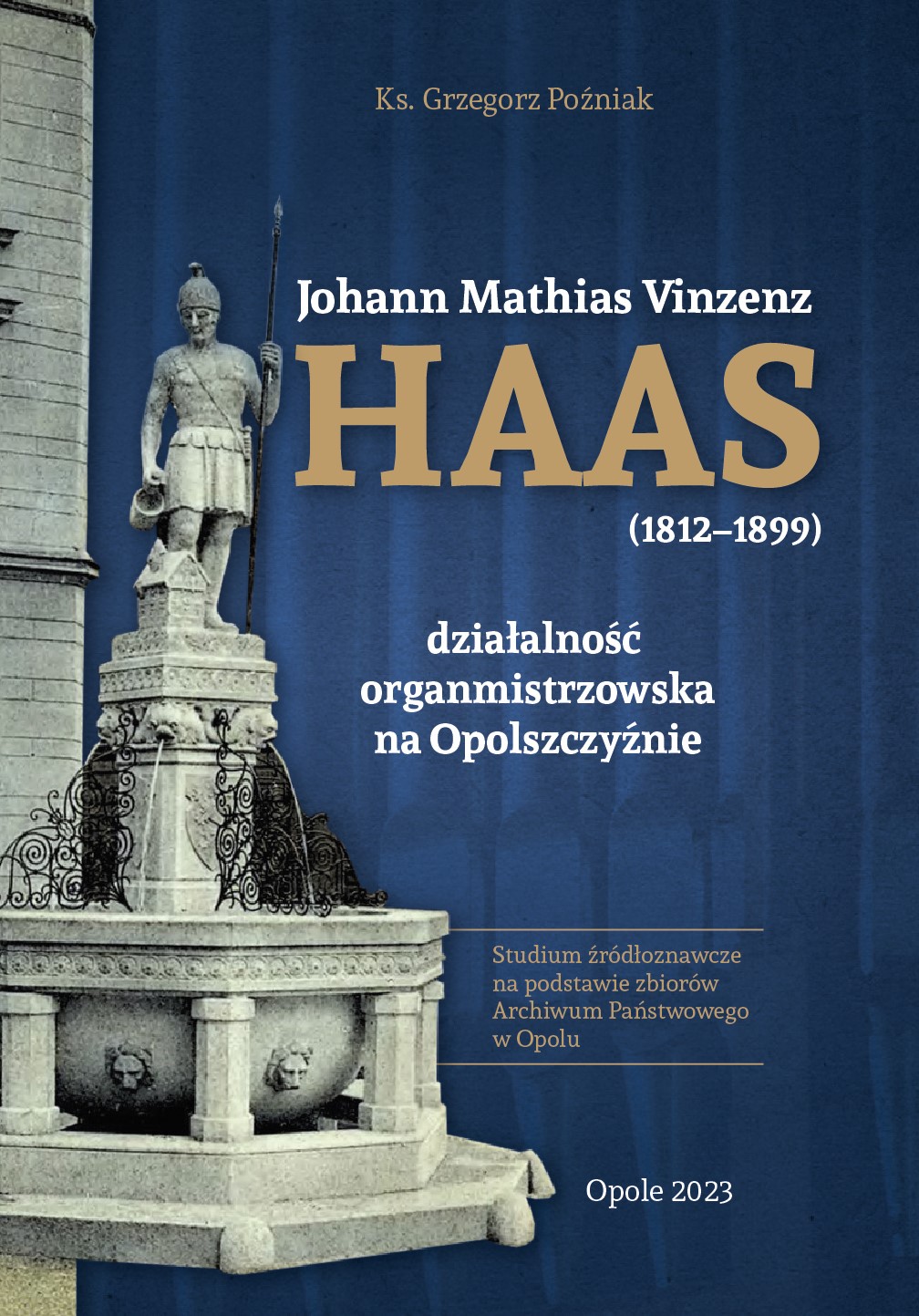 Ks. Grzegorz Poźniak

Johann Mathias Vinzenz
HAAS
(1812–1899)

działalność
organmistrzowska
na Opolszczyźnie

Studium źródłoznawcze
na podstawie zbiorów
Archiwum Państwowego
w Opolu

Opole 2023